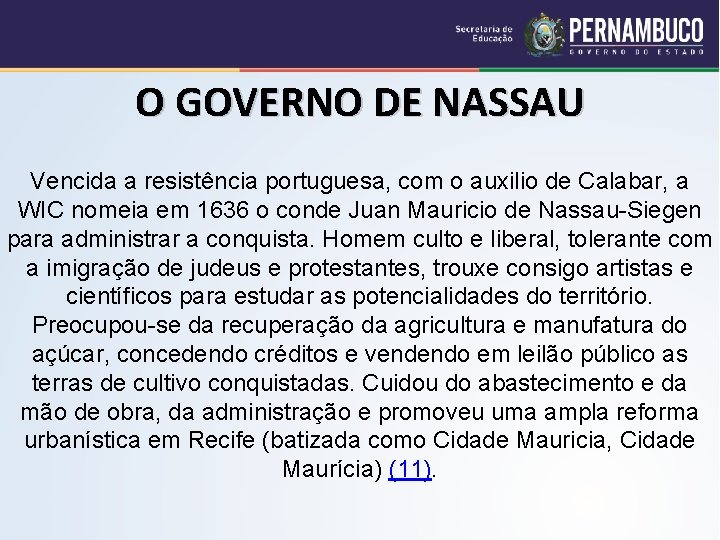 Secretaria de Educação
PERNAMBUCO
GOVERNO DO ESTADO

O GOVERNO DE NASSAU

Vencida a resistência portuguesa, com o auxilio de Calabar, a WIC nomeia em 1636 o conde Juan Mauricio de Nassau-Siegen para administrar a conquista. Homem culto e liberal, tolerante com a imigração de judeus e protestantes, trouxe consigo artistas e científicos para estudar as potencialidades do território. Preocupou-se da recuperação da agricultura e manufatura do açúcar, concedendo créditos e vendendo em leilão público as terras de cultivo conquistadas. Cuidou do abastecimento e da mão de obra, da administração e promoveu uma ampla reforma urbanística em Recife (batizada como Cidade Mauricia, Cidade Maurícia) (11).